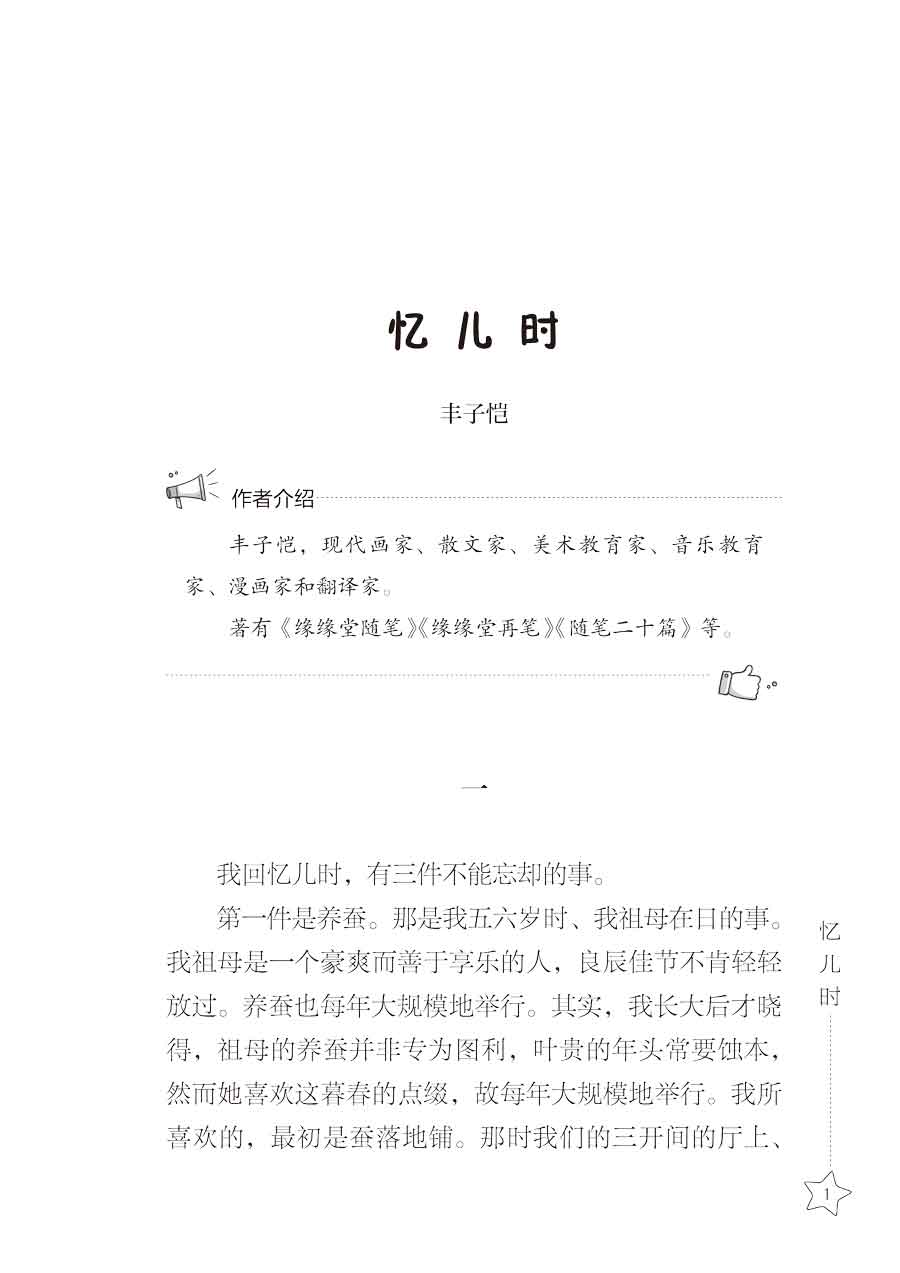 忆儿时

丰子恺

作者介绍

丰子恺，现代画家、散文家、美术教育家、音乐教育家、漫画家和翻译家。

著有《缘缘堂随笔》《缘缘堂再笔》《随笔二十篇》等。

一

我回忆儿时，有三件不能忘却的事。

第一件是养蚕。那是我五六岁时、我祖母在日的事。我祖母是一个豪爽而善于享乐的人，良辰佳节不肯轻轻放过。养蚕也每年大规模地举行。其实，我长大后才晓得，祖母的养蚕并非专为图利，叶贵的年头常要蚀本，然而她喜欢这暮春的点缀，故每年大规模地举行。我所喜欢的，最初是蚕落地铺。那时我们的三开间的厅上、

忆儿时

1